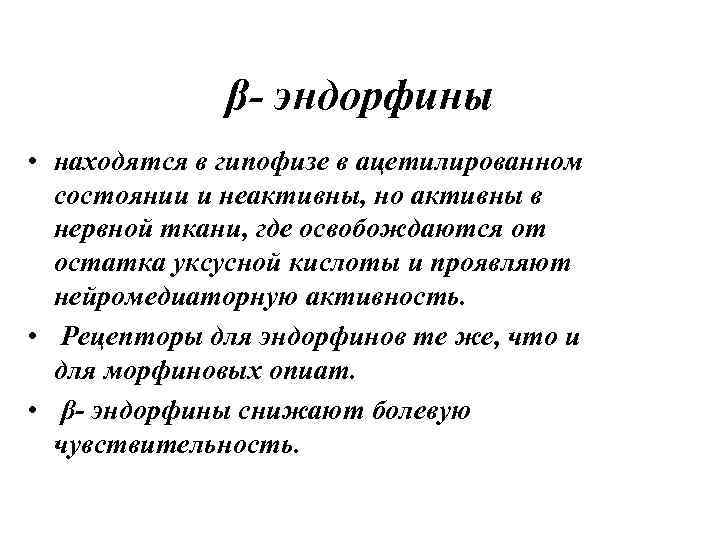 β- эндорфины

• находятся в гипофизе в ацетилированном состоянии и неактивны, но активны в нервной ткани, где освобождаются от остатка уксусной кислоты и проявляют нейромедиаторную активность.
• Рецепторы для эндорфинов те же, что и для морфиновых опиат.
• β- эндорфины снижают болевую чувствительность.